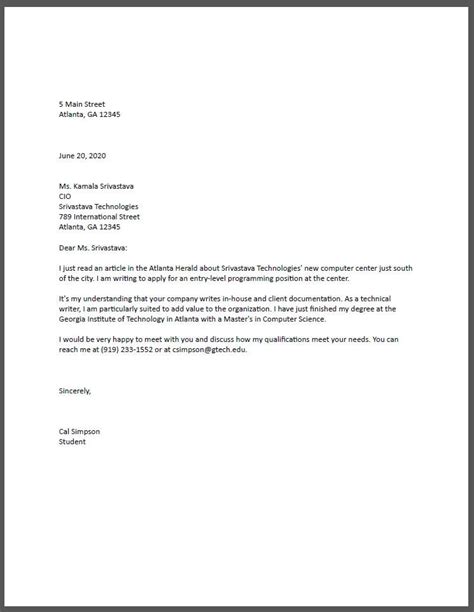 5 Main Street
Atlanta, GA 12345

June 20, 2020

Ms. Kamala Srivastava
CIO
Srivastava Technologies
789 International Street
Atlanta, GA 12345

Dear Ms. Srivastava:

I just read an article in the Atlanta Herald about Srivastava Technologies' new computer center just south of the city. I am writing to apply for an entry-level programming position at the center.

It's my understanding that your company writes in-house and client documentation. As a technical writer, I am particularly suited to add value to the organization. I have just finished my degree at the Georgia Institute of Technology in Atlanta with a Master's in Computer Science.

I would be very happy to meet with you and discuss how my qualifications meet your needs. You can reach me at (919) 233-1552 or at csimpson@gtech.edu.

Sincerely,

Cal Simpson
Student